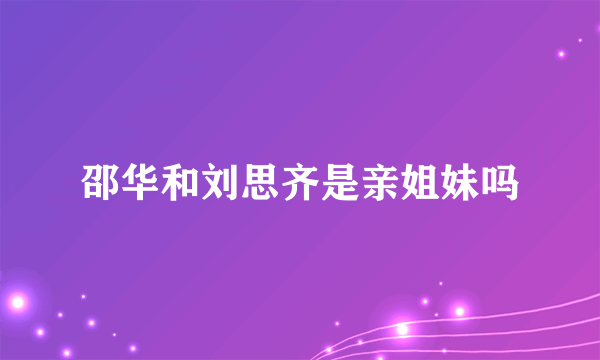 邵华和刘思齐是亲姐妹吗